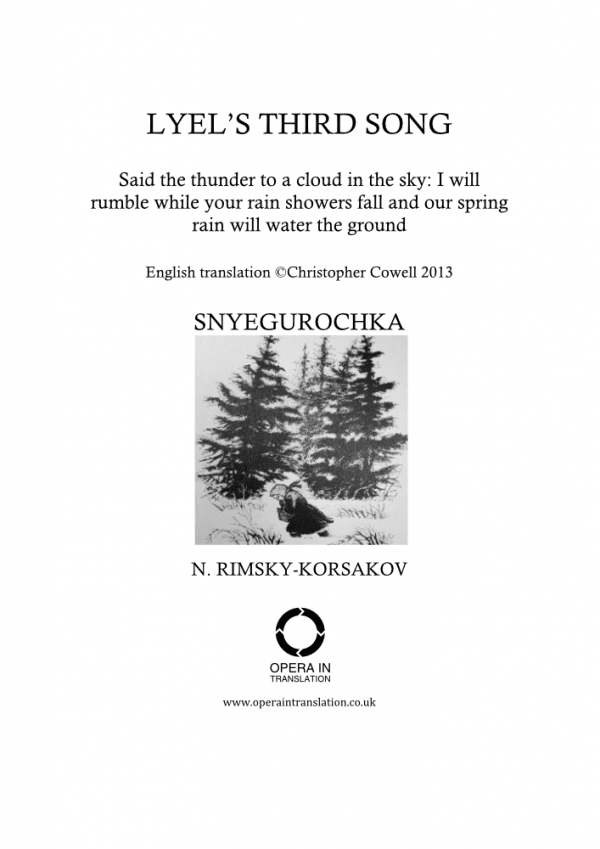 LYEL'S THIRD SONG

Said the thunder to a cloud in the sky: I will rumble while your rain showers fall and our spring rain will water the ground

English translation ©Christopher Cowell 2013

SNYEGUROCHKA

N. RIMSKY-KORSAKOV

OPERA IN
TRANSLATION

www.operaintranslation.co.uk